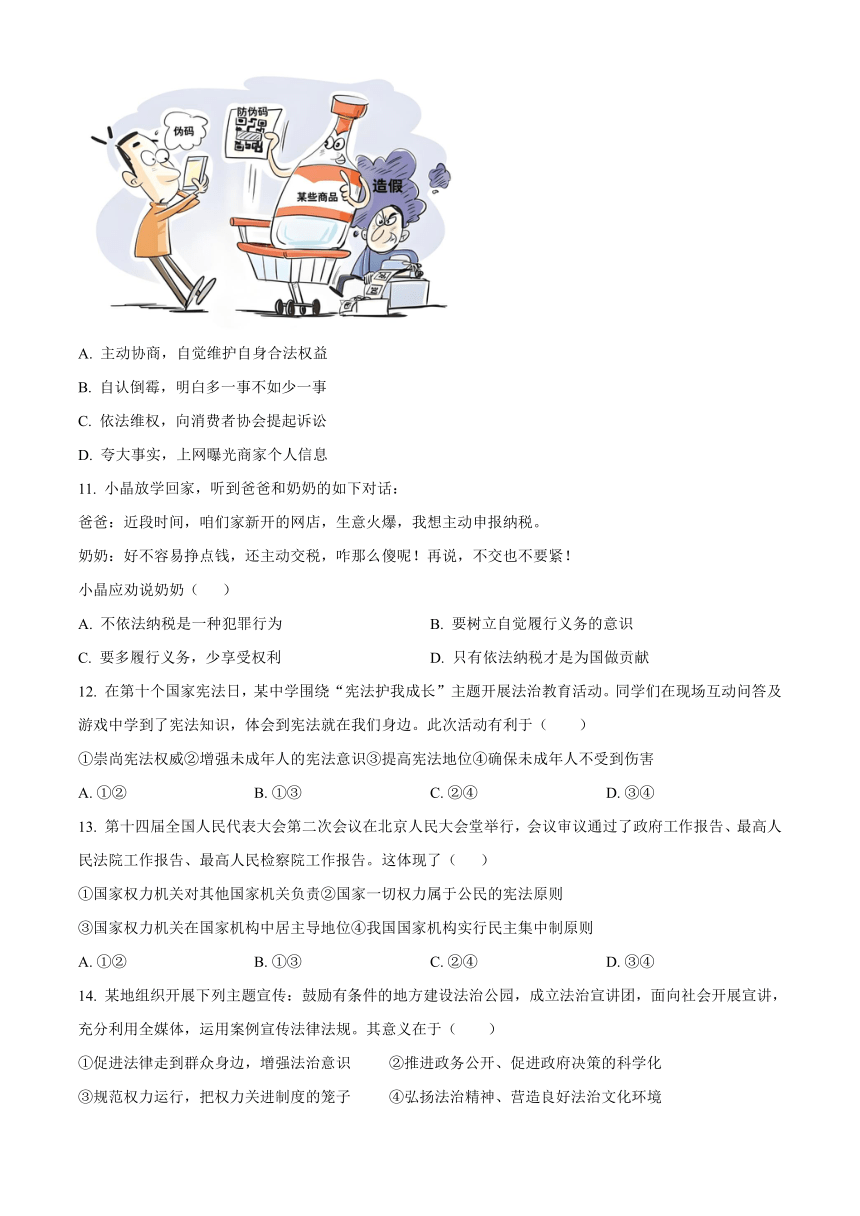 伪码

防伪码

某些商品

造假

A. 主动协商，自觉维护自身合法权益

B. 自认倒霉，明白多一事不如少一事

C. 依法维权，向消费者协会提起诉讼

D. 夸大事实，上网曝光商家个人信息

11. 小晶放学回家，听到爸爸和奶奶的如下对话：

爸爸：近段时间，咱们家新开的网店，生意火爆，我想主动申报纳税。

奶奶：好不容易挣点钱，还主动交税，咋那么傻呢！再说，不交也不要紧！

小晶应劝说奶奶（　　）

A. 不依法纳税是一种犯罪行为

B. 要树立自觉履行义务的意识

C. 要多履行义务，少享受权利

D. 只有依法纳税才是为国做贡献

12. 在第十个国家宪法日，某中学围绕“宪法护我成长”主题开展法治教育活动。同学们在现场互动问答及游戏中学到了宪法知识，体会到宪法就在我们身边。此次活动有利于（　　）

①崇尚宪法权威②增强未成年人的宪法意识③提高宪法地位④确保未成年人不受到伤害

A. ①②

B. ①③

C. ②④

D. ③④

13. 第十四届全国人民代表大会第二次会议在北京人民大会堂举行，会议审议通过了政府工作报告、最高人民法院工作报告、最高人民检察院工作报告。这体现了（　　）

①国家权力机关对其他国家机关负责②国家一切权力属于公民的宪法原则

③国家权力机关在国家机构中居主导地位④我国国家机构实行民主集中制原则

A. ①②

B. ①③

C. ②④

D. ③④

14. 某地组织开展下列主题宣传：鼓励有条件的地方建设法治公园，成立法治宣讲团，面向社会开展宣讲，充分利用全媒体，运用案例宣传法律法规。其意义在于（　　）

①促进法律走到群众身边，增强法治意识

②推进政务公开、促进政府决策的科学化

③规范权力运行，把权力关进制度的笼子

④弘扬法治精神、营造良好法治文化环境